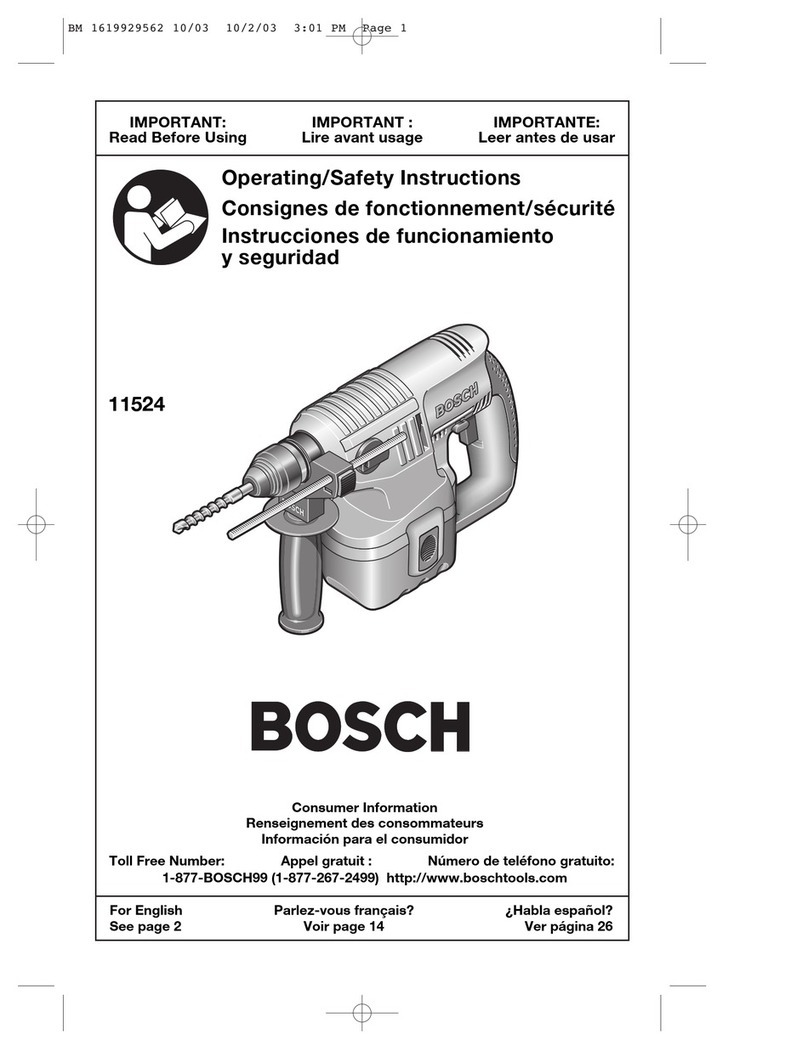 BM 1619929562 10/03 10/2/03 3:01 PM Page 1

IMPORTANT:
Read Before Using

IMPORTANT :
Lire avant usage

IMPORTANTE:
Leer antes de usar

Operating/Safety Instructions
Consignes de fonctionnement/sécurité
Instrucciones de funcionamiento y seguridad

11524

BOSCH

BOSCH

BOSCH

Consumer Information
Renseignement des consommateurs
Información para el consumidor

Toll Free Number: Appel gratuit : Número de teléfono gratuito:
1-877-BOSCH99 (1-877-267-2499) http://www.boschtools.com

For English
See page 2

Parlez-vous français?
Voir page 14

¿Habla español?
Ver página 26